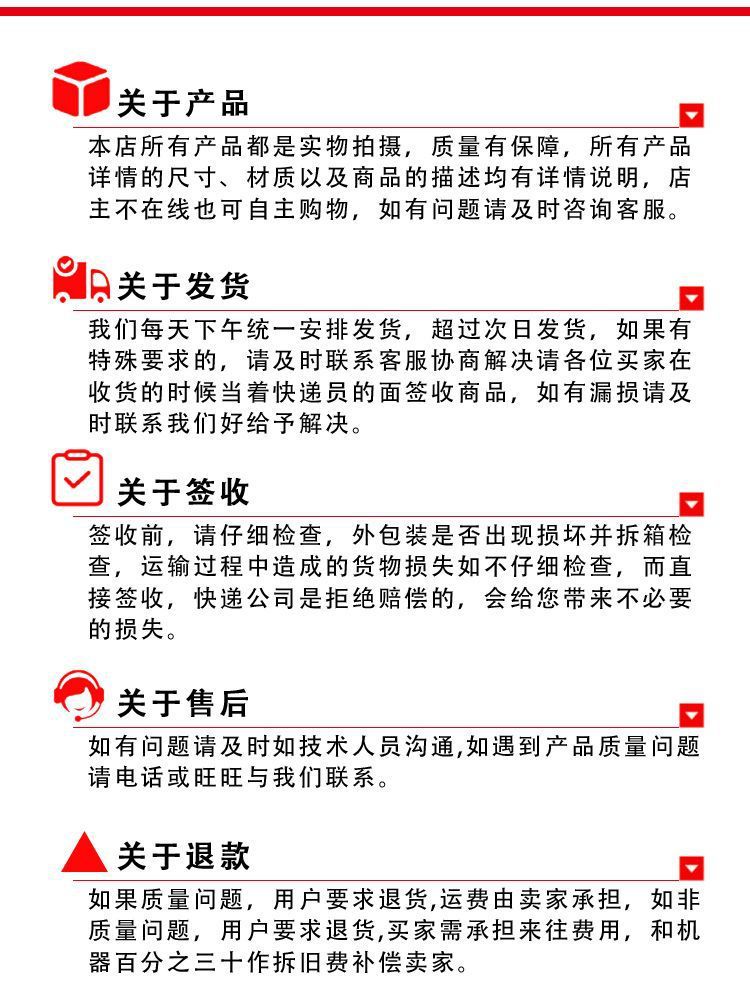 关于产品

本店所有产品都是实物拍摄，质量有保障，所有产品详情的尺寸、材质以及商品的描述均有详情说明，店主不在线也可自主购物，如有问题请及时咨询客服。

关于发货

我们每天下午统一安排发货，超过次日发货，如果有特殊要求的，请及时联系客服协商解决请各位买家在收货的时候当着快递员的面签收商品，如有漏损请及时联系我们好给予解决。

关于签收

签收前，请仔细检查，外包装是否出现损坏并拆箱检查，运输过程中造成的货物损失如不仔细检查，而直接签收，快递公司是拒绝赔偿的，会给您带来不必要的损失。

关于售后

如有问题请及时如技术人员沟通,如遇到产品质量问题请电话或旺旺与我们联系。

关于退款

如果质量问题，用户要求退货,运费由卖家承担，如非质量问题，用户要求退货,买家需承担来往费用，和机器百分之三十作拆旧费补偿卖家。